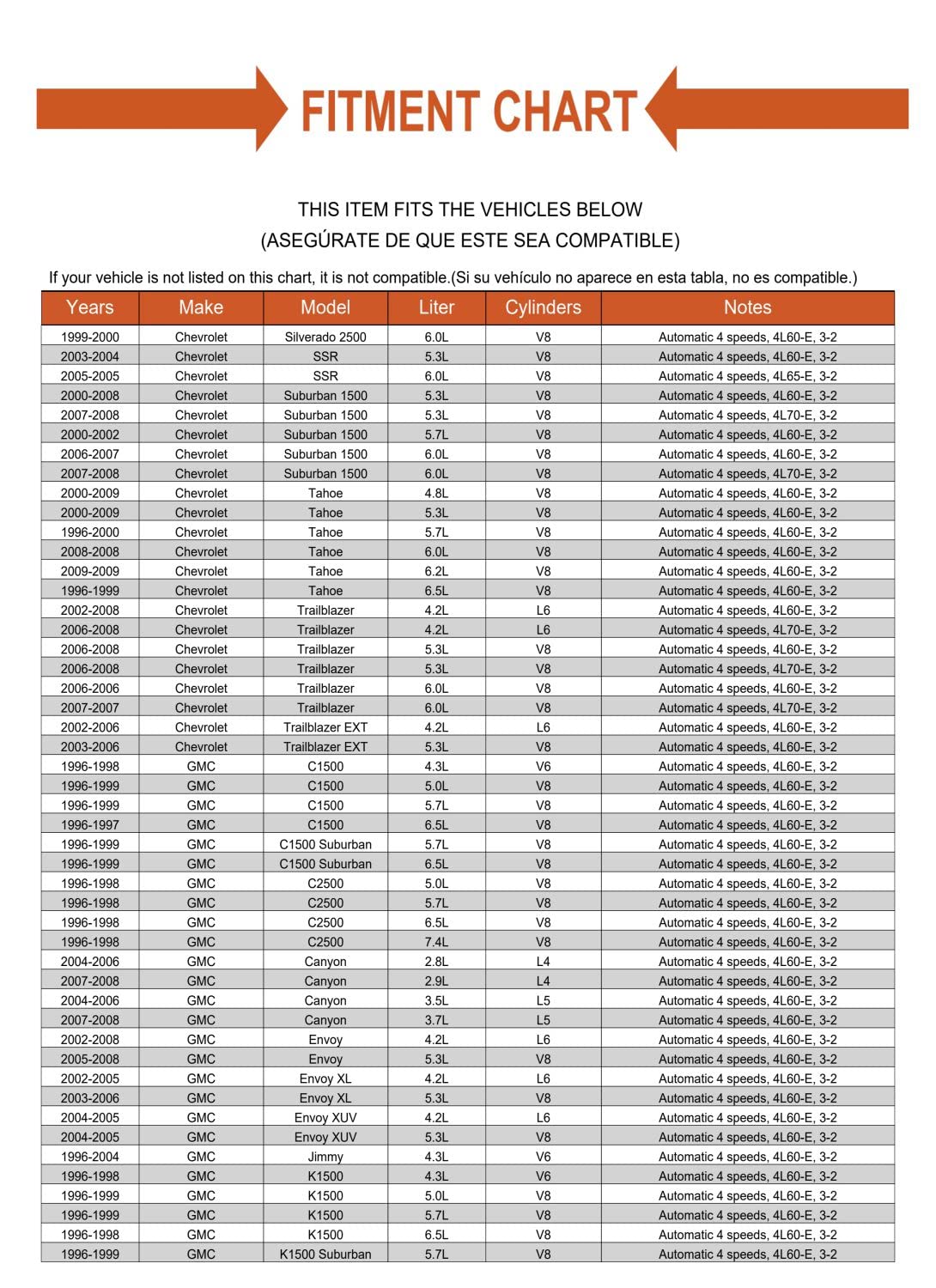 FITMENT CHART

THIS ITEM FITS THE VEHICLES BELOW
(ASEGÚRATE DE QUE ESTE SEA COMPATIBLE)

If your vehicle is not listed on this chart, it is not compatible.(Si su vehículo no aparece en esta tabla, no es compatible.)

| Years | Make | Model | Liter | Cylinders | Notes |
|---|---|---|---|---|---|
| 1999-2000 | Chevrolet | Silverado 2500 | 6.0L | V8 | Automatic 4 speeds, 4L60-E, 3-2 |
| 2003-2004 | Chevrolet | SSR | 5.3L | V8 | Automatic 4 speeds, 4L60-E, 3-2 |
| 2005-2005 | Chevrolet | SSR | 6.0L | V8 | Automatic 4 speeds, 4L65-E, 3-2 |
| 2000-2008 | Chevrolet | Suburban 1500 | 5.3L | V8 | Automatic 4 speeds, 4L60-E, 3-2 |
| 2007-2008 | Chevrolet | Suburban 1500 | 5.3L | V8 | Automatic 4 speeds, 4L70-E, 3-2 |
| 2000-2002 | Chevrolet | Suburban 1500 | 5.7L | V8 | Automatic 4 speeds, 4L60-E, 3-2 |
| 2006-2007 | Chevrolet | Suburban 1500 | 6.0L | V8 | Automatic 4 speeds, 4L60-E, 3-2 |
| 2007-2008 | Chevrolet | Suburban 1500 | 6.0L | V8 | Automatic 4 speeds, 4L70-E, 3-2 |
| 2000-2009 | Chevrolet | Tahoe | 4.8L | V8 | Automatic 4 speeds, 4L60-E, 3-2 |
| 2000-2009 | Chevrolet | Tahoe | 5.3L | V8 | Automatic 4 speeds, 4L60-E, 3-2 |
| 1996-2000 | Chevrolet | Tahoe | 5.7L | V8 | Automatic 4 speeds, 4L60-E, 3-2 |
| 2008-2008 | Chevrolet | Tahoe | 6.0L | V8 | Automatic 4 speeds, 4L60-E, 3-2 |
| 2009-2009 | Chevrolet | Tahoe | 6.2L | V8 | Automatic 4 speeds, 4L60-E, 3-2 |
| 1996-1999 | Chevrolet | Tahoe | 6.5L | V8 | Automatic 4 speeds, 4L60-E, 3-2 |
| 2002-2008 | Chevrolet | Trailblazer | 4.2L | L6 | Automatic 4 speeds, 4L60-E, 3-2 |
| 2006-2008 | Chevrolet | Trailblazer | 4.2L | L6 | Automatic 4 speeds, 4L70-E, 3-2 |
| 2006-2008 | Chevrolet | Trailblazer | 5.3L | V8 | Automatic 4 speeds, 4L60-E, 3-2 |
| 2006-2008 | Chevrolet | Trailblazer | 5.3L | V8 | Automatic 4 speeds, 4L70-E, 3-2 |
| 2006-2006 | Chevrolet | Trailblazer | 6.0L | V8 | Automatic 4 speeds, 4L60-E, 3-2 |
| 2007-2007 | Chevrolet | Trailblazer | 6.0L | V8 | Automatic 4 speeds, 4L70-E, 3-2 |
| 2002-2006 | Chevrolet | Trailblazer EXT | 4.2L | L6 | Automatic 4 speeds, 4L60-E, 3-2 |
| 2003-2006 | Chevrolet | Trailblazer EXT | 5.3L | V8 | Automatic 4 speeds, 4L60-E, 3-2 |
| 1996-1998 | GMC | C1500 | 4.3L | V6 | Automatic 4 speeds, 4L60-E, 3-2 |
| 1996-1999 | GMC | C1500 | 5.0L | V8 | Automatic 4 speeds, 4L60-E, 3-2 |
| 1996-1999 | GMC | C1500 | 5.7L | V8 | Automatic 4 speeds, 4L60-E, 3-2 |
| 1996-1997 | GMC | C1500 | 6.5L | V8 | Automatic 4 speeds, 4L60-E, 3-2 |
| 1996-1999 | GMC | C1500 Suburban | 5.7L | V8 | Automatic 4 speeds, 4L60-E, 3-2 |
| 1996-1999 | GMC | C1500 Suburban | 6.5L | V8 | Automatic 4 speeds, 4L60-E, 3-2 |
| 1996-1998 | GMC | C2500 | 5.0L | V8 | Automatic 4 speeds, 4L60-E, 3-2 |
| 1996-1998 | GMC | C2500 | 5.7L | V8 | Automatic 4 speeds, 4L60-E, 3-2 |
| 1996-1998 | GMC | C2500 | 6.5L | V8 | Automatic 4 speeds, 4L60-E, 3-2 |
| 1996-1998 | GMC | C2500 | 7.4L | V8 | Automatic 4 speeds, 4L60-E, 3-2 |
| 2004-2006 | GMC | Canyon | 2.8L | L4 | Automatic 4 speeds, 4L60-E, 3-2 |
| 2007-2008 | GMC | Canyon | 2.9L | L4 | Automatic 4 speeds, 4L60-E, 3-2 |
| 2004-2006 | GMC | Canyon | 3.5L | L5 | Automatic 4 speeds, 4L60-E, 3-2 |
| 2007-2008 | GMC | Canyon | 3.7L | L5 | Automatic 4 speeds, 4L60-E, 3-2 |
| 2002-2008 | GMC | Envoy | 4.2L | L6 | Automatic 4 speeds, 4L60-E, 3-2 |
| 2005-2008 | GMC | Envoy | 5.3L | V8 | Automatic 4 speeds, 4L60-E, 3-2 |
| 2002-2005 | GMC | Envoy XL | 4.2L | L6 | Automatic 4 speeds, 4L60-E, 3-2 |
| 2003-2006 | GMC | Envoy XL | 5.3L | V8 | Automatic 4 speeds, 4L60-E, 3-2 |
| 2004-2005 | GMC | Envoy XUV | 4.2L | L6 | Automatic 4 speeds, 4L60-E, 3-2 |
| 2004-2005 | GMC | Envoy XUV | 5.3L | V8 | Automatic 4 speeds, 4L60-E, 3-2 |
| 1996-2004 | GMC | Jimmy | 4.3L | V6 | Automatic 4 speeds, 4L60-E, 3-2 |
| 1996-1998 | GMC | K1500 | 4.3L | V6 | Automatic 4 speeds, 4L60-E, 3-2 |
| 1996-1999 | GMC | K1500 | 5.0L | V8 | Automatic 4 speeds, 4L60-E, 3-2 |
| 1996-1999 | GMC | K1500 | 5.7L | V8 | Automatic 4 speeds, 4L60-E, 3-2 |
| 1996-1998 | GMC | K1500 | 6.5L | V8 | Automatic 4 speeds, 4L60-E, 3-2 |
| 1996-1999 | GMC | K1500 Suburban | 5.7L | V8 | Automatic 4 speeds, 4L60-E, 3-2 |